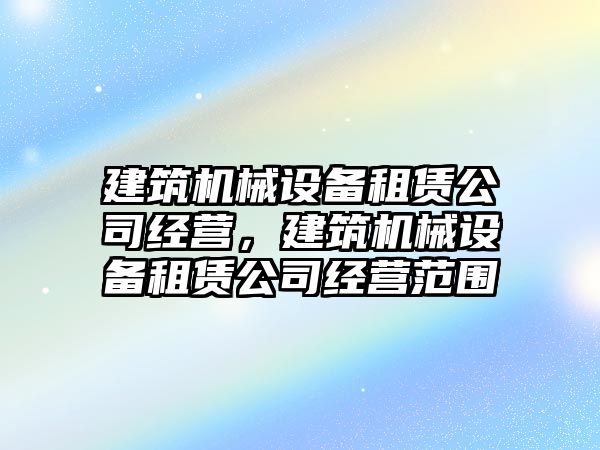 建筑机械设备租赁公司经营，建筑机械设备租赁公司经营范围